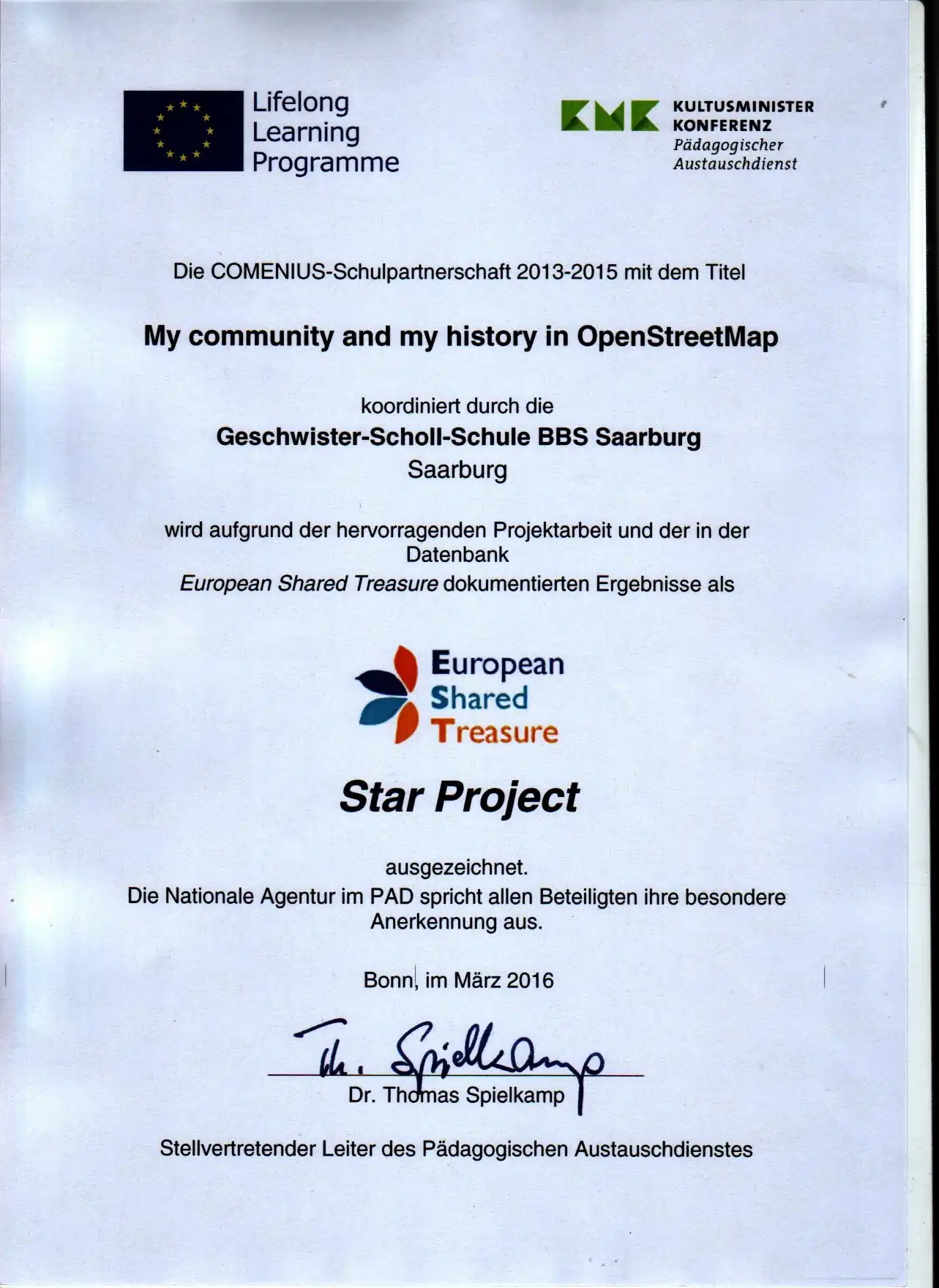 Lifelong Learning Programme

KMK KULTUSMINISTER KONFERENZ
Pädagogischer Austauschdienst

Die COMENIUS-Schulpartnerschaft 2013-2015 mit dem Titel

My community and my history in OpenStreetMap

koordiniert durch die

Geschwister-Scholl-Schule BBS Saarburg
Saarburg

wird aufgrund der hervorragenden Projektarbeit und der in der Datenbank
European Shared Treasure dokumentierten Ergebnisse als

European Shared Treasure

Star Project

ausgezeichnet.
Die Nationale Agentur im PAD spricht allen Beteiligten ihre besondere Anerkennung aus.

Bonn, im März 2016

Th. Spielkamp

Dr. Thomas Spielkamp

Stellvertretender Leiter des Pädagogischen Austauschdienstes